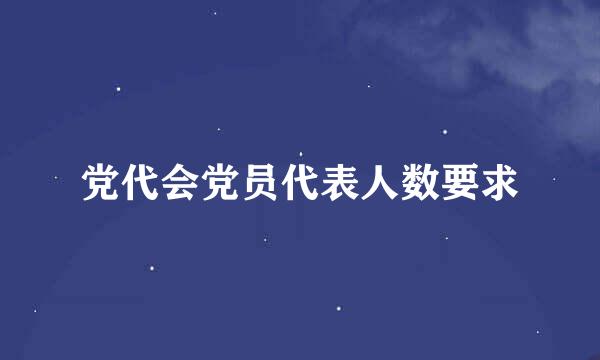 党代会党员代表人数要求